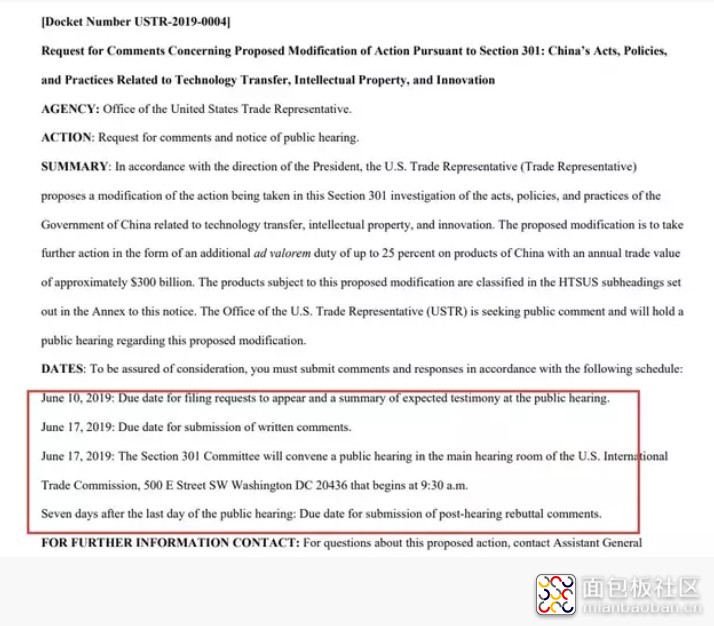 [Docket Number USTR-2019-0004]

Request for Comments Concerning Proposed Modification of Action Pursuant to Section 301: China's Acts, Policies, and Practices Related to Technology Transfer, Intellectual Property, and Innovation

AGENCY: Office of the United States Trade Representative.

ACTION: Request for comments and notice of public hearing.

SUMMARY: In accordance with the direction of the President, the U.S. Trade Representative (Trade Representative) proposes a modification of the action being taken in this Section 301 investigation of the acts, policies, and practices of the Government of China related to technology transfer, intellectual property, and innovation. The proposed modification is to take further action in the form of an additional ad valorem duty of up to 25 percent on products of China with an annual trade value of approximately $300 billion. The products subject to this proposed modification are classified in the HTSUS subheadings set out in the Annex to this notice. The Office of the U.S. Trade Representative (USTR) is seeking public comment and will hold a public hearing regarding this proposed modification.

DATES: To be assured of consideration, you must submit comments and responses in accordance with the following schedule:

June 10, 2019: Due date for filing requests to appear and a summary of expected testimony at the public hearing.

June 17, 2019: Due date for submission of written comments.

June 17, 2019: The Section 301 Committee will convene a public hearing in the main hearing room of the U.S. International Trade Commission, 500 E Street SW Washington DC 20436 that begins at 9:30 a.m.

Seven days after the last day of the public hearing: Due date for submission of post-hearing rebuttal comments.

FOR FURTHER INFORMATION CONTACT: For questions about this proposed action, contact Assistant General

面包板社区
mianbaoban.cn